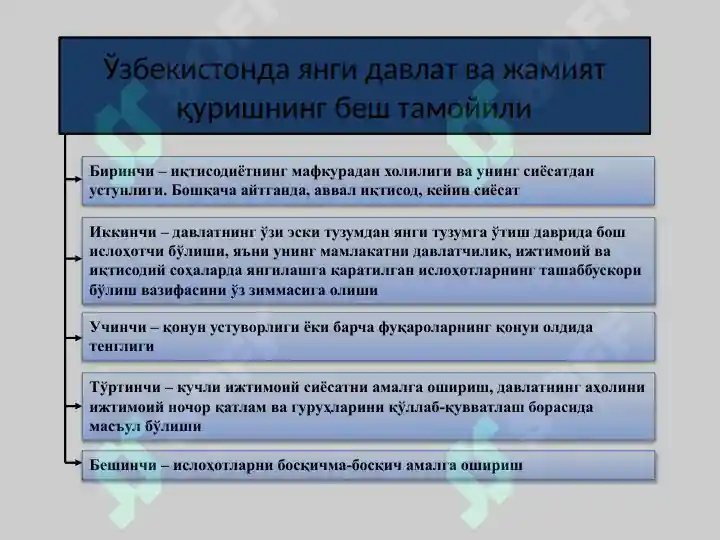 Ўзбекистонда янги давлат ва жамият қуришнинг беш тамойили

Биринчи – иқтисодиётнинг мафкурадан холилиги ва унинг сиёсатдан устунлиги. Бошқача айтганда, аввал иқтисод, кейин сиёсат

Иккинчи – давлатнинг ўзи эски тузумдан янги тузумга ўтиш даврида бош ислоҳотчи бўлиши, яъни унинг мамлакатни давлатчилик, ижтимоий ва иқтисодий соҳаларда янгилашга қаратилган ислоҳотларнинг ташаббускори бўлиш вазифасини ўз зиммасига олиши

Учинчи – қонун устуворлиги ёки барча фуқароларнинг қонун олдида тенглиги

Тўртинчи – кучли ижтимоий сиёсатни амалга ошириш, давлатнинг аҳолини ижтимоий ночор қатлам ва гуруҳларини қўллаб-қувватлаш борасида масъул бўлиши

Бешинчи – ислоҳотларни босқичма-босқич амалга ошириш